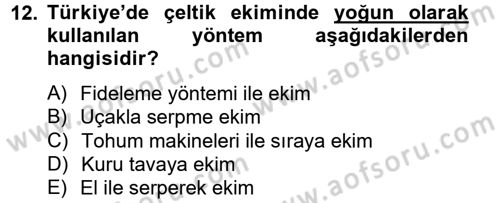 12. Türkiye'de çeltik ekiminde yoğun olarak kullanılan yöntem aşağıdakilerden hangisidir?

A) Fideleme yöntemi ile ekim
B) Uçakla serpme ekim
C) Tohum makineleri ile sıraya ekim
D) Kuru tavaya ekim
E) El ile serperek ekim

www.aofsoru.com
www.aofsoru.com
www.aofsoru.com
www.aofsoru.com